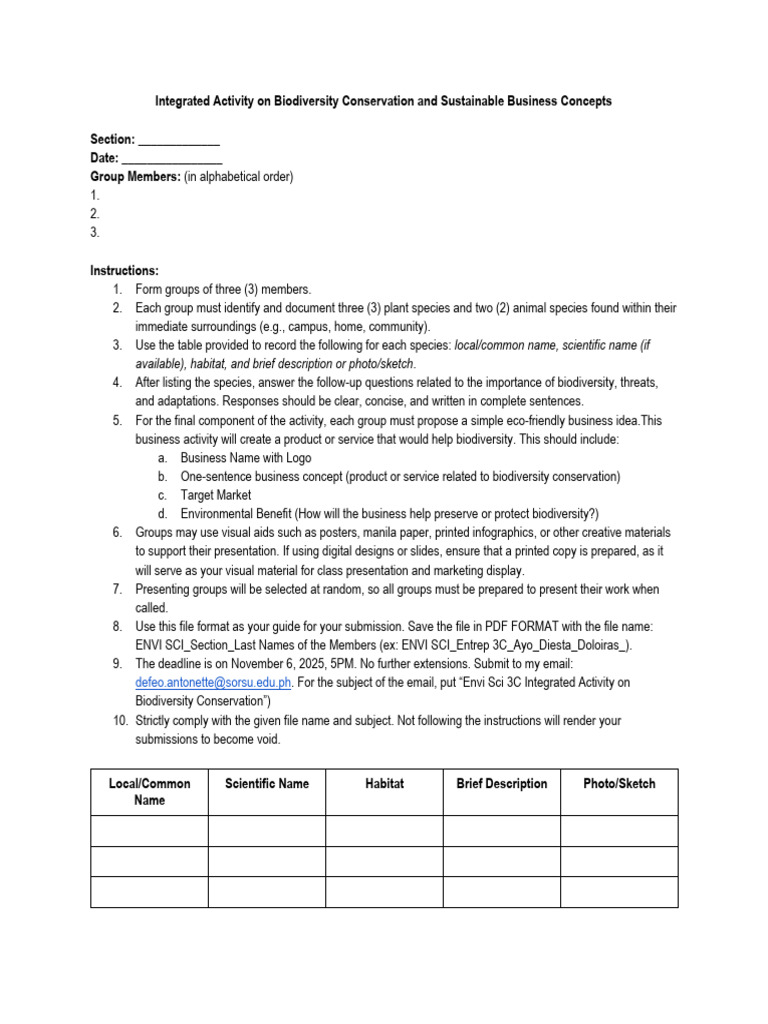 Integrated Activity on Biodiversity Conservation and Sustainable Business Concepts

Section: ____
Date: ____
Group Members: (in alphabetical order)
1.
2.
3.

Instructions:
1. Form groups of three (3) members.
2. Each group must identify and document three (3) plant species and two (2) animal species found within their immediate surroundings (e.g., campus, home, community).
3. Use the table provided to record the following for each species: local/common name, scientific name (if available), habitat, and brief description or photo/sketch.
4. After listing the species, answer the follow-up questions related to the importance of biodiversity, threats, and adaptations. Responses should be clear, concise, and written in complete sentences.
5. For the final component of the activity, each group must propose a simple eco-friendly business idea.This business activity will create a product or service that would help biodiversity. This should include:
a. Business Name with Logo
b. One-sentence business concept (product or service related to biodiversity conservation)
c. Target Market
d. Environmental Benefit (How will the business help preserve or protect biodiversity?)
6. Groups may use visual aids such as posters, manila paper, printed infographics, or other creative materials to support their presentation. If using digital designs or slides, ensure that a printed copy is prepared, as it will serve as your visual material for class presentation and marketing display.
7. Presenting groups will be selected at random, so all groups must be prepared to present their work when called.
8. Use this file format as your guide for your submission. Save the file in PDF FORMAT with the file name: ENVI SCI_Section_Last Names of the Members (ex: ENVI SCI_Entrep 3C_Ayo_Diesta_Doloiras_).
9. The deadline is on November 6, 2025, 5PM. No further extensions. Submit to my email: defeo.antonette@sorsu.edu.ph. For the subject of the email, put "Envi Sci 3C Integrated Activity on Biodiversity Conservation")
10. Strictly comply with the given file name and subject. Not following the instructions will render your submissions to become void.

| Local/Common Name | Scientific Name | Habitat | Brief Description | Photo/Sketch |
|---|---|---|---|---|
| | | | | |
| | | | | |
| | | | | |